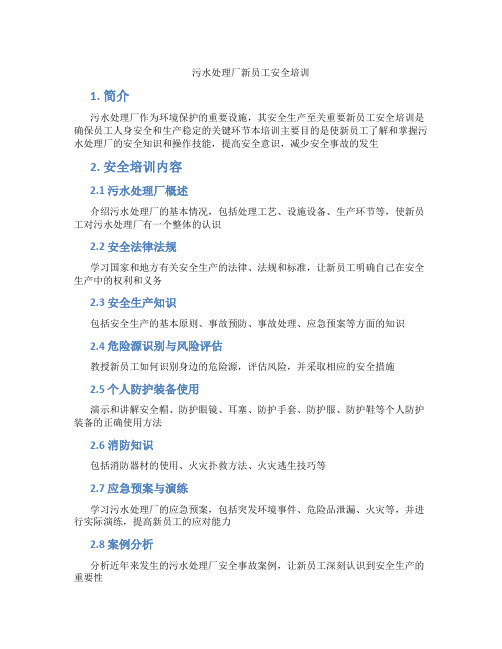 污水处理厂新员工安全培训

1. 简介

污水处理厂作为环境保护的重要设施，其安全生产至关重要新员工安全培训是确保员工人身安全和生产稳定的关键环节本培训主要目的是使新员工了解和掌握污水处理厂的安全知识和操作技能，提高安全意识，减少安全事故的发生

2. 安全培训内容

2.1 污水处理厂概述

介绍污水处理厂的基本情况，包括处理工艺、设施设备、生产环节等，使新员工对污水处理厂有一个整体的认识

2.2 安全法律法规

学习国家和地方有关安全生产的法律、法规和标准，让新员工明确自己在安全生产中的权利和义务

2.3 安全生产知识

包括安全生产的基本原则、事故预防、事故处理、应急预案等方面的知识

2.4 危险源识别与风险评估

教授新员工如何识别身边的危险源，评估风险，并采取相应的安全措施

2.5 个人防护装备使用

演示和讲解安全帽、防护眼镜、耳塞、防护手套、防护服、防护鞋等个人防护装备的正确使用方法

2.6 消防知识

包括消防器材的使用、火灾扑救方法、火灾逃生技巧等

2.7 应急预案与演练

学习污水处理厂的应急预案，包括突发环境事件、危险品泄漏、火灾等，并进行实际演练，提高新员工的应对能力

2.8 案例分析

分析近年来发生的污水处理厂安全事故案例，让新员工深刻认识到安全生产的重要性